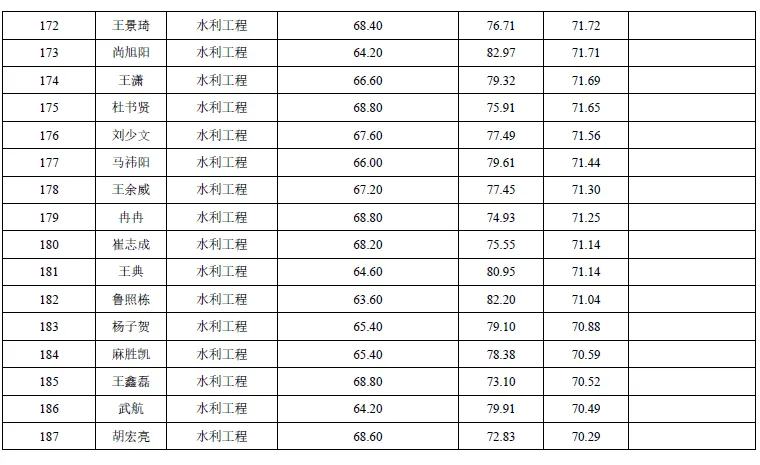 | 172 | 王景琦 | 水利工程 | 68.40 | 76.71 | 71.72 |  |
|---|---|---|---|---|---|---|
| 173 | 尚旭阳 | 水利工程 | 64.20 | 82.97 | 71.71 |  |
| 174 | 王潇 | 水利工程 | 66.60 | 79.32 | 71.69 |  |
| 175 | 杜书贤 | 水利工程 | 68.80 | 75.91 | 71.65 |  |
| 176 | 刘少文 | 水利工程 | 67.60 | 77.49 | 71.56 |  |
| 177 | 马祎阳 | 水利工程 | 66.00 | 79.61 | 71.44 |  |
| 178 | 王余威 | 水利工程 | 67.20 | 77.45 | 71.30 |  |
| 179 | 冉冉 | 水利工程 | 68.80 | 74.93 | 71.25 |  |
| 180 | 崔志成 | 水利工程 | 68.20 | 75.55 | 71.14 |  |
| 181 | 王典 | 水利工程 | 64.60 | 80.95 | 71.14 |  |
| 182 | 鲁照栋 | 水利工程 | 63.60 | 82.20 | 71.04 |  |
| 183 | 杨子贺 | 水利工程 | 65.40 | 79.10 | 70.88 |  |
| 184 | 麻胜凯 | 水利工程 | 65.40 | 78.38 | 70.59 |  |
| 185 | 王鑫磊 | 水利工程 | 68.80 | 73.10 | 70.52 |  |
| 186 | 武航 | 水利工程 | 64.20 | 79.91 | 70.49 |  |
| 187 | 胡宏亮 | 水利工程 | 68.60 | 72.83 | 70.29 |  |